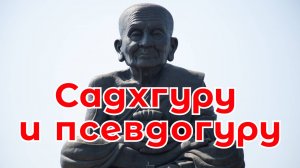 Садхгуру
и псевдогуру